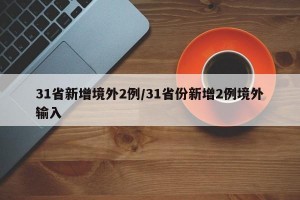 31省新增境外2例/31省份新增2例境外输入